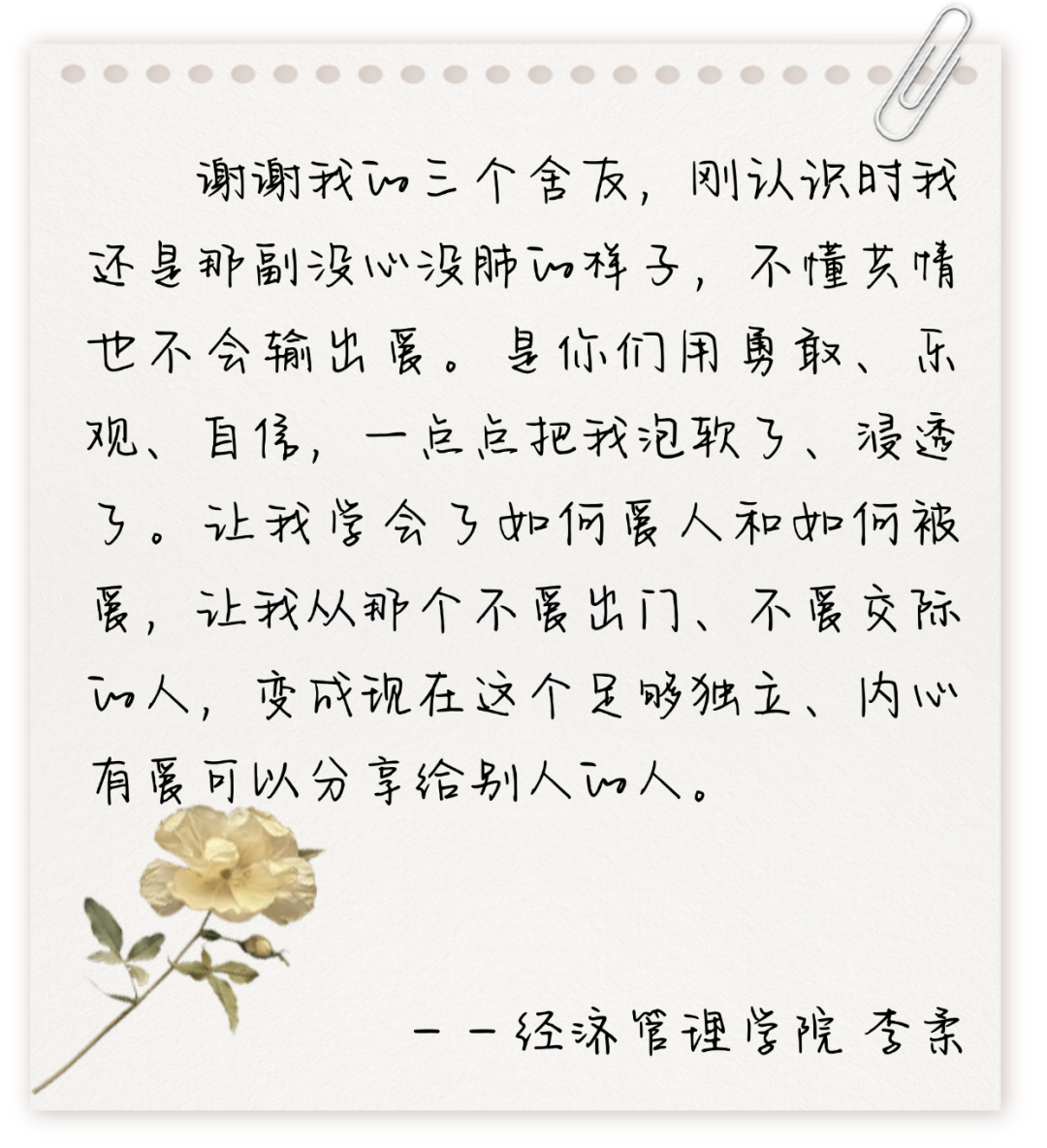 谢谢我的三个舍友，刚认识时我还是那副没心没肺的样子，不懂共情也不会输出爱。是你们用勇敢、乐观、自信，一点点把我泡软了、浸透了。让我学会了如何爱人和如何被爱，让我从那个不爱出门、不爱交际的人，变成现在这个足够独立、内心有爱可以分享给别人的人。

——经济管理学院 李柔